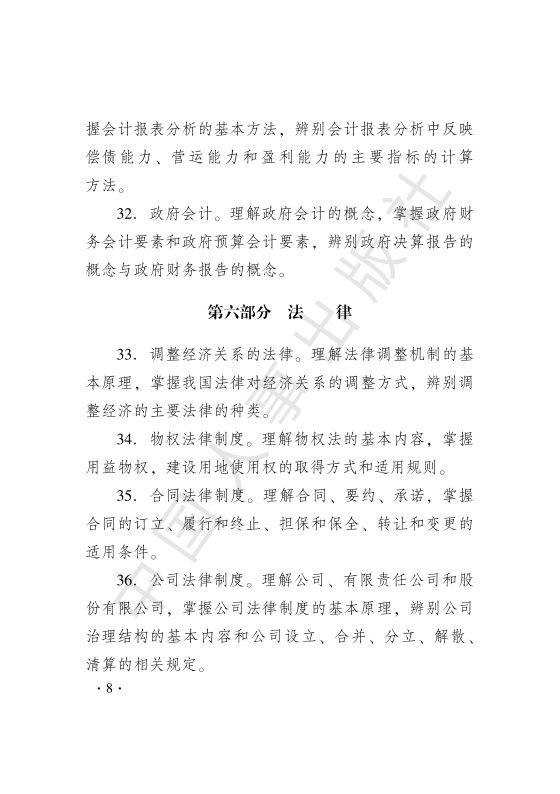 握会计报表分析的基本方法，辨别会计报表分析中反映偿债能力、营运能力和盈利能力的主要指标的计算方法。

32. 政府会计。理解政府会计的概念，掌握政府财务会计要素和政府预算会计要素，辨别政府决算报告的概念与政府财务报告的概念。

第六部分　法　律

33. 调整经济关系的法律。理解法律调整机制的基本原理，掌握我国法律对经济关系的调整方式，辨别调整经济的主要法律的种类。

34. 物权法律制度。理解物权法的基本内容，掌握用益物权，建设用地使用权的取得方式和适用规则。

35. 合同法律制度。理解合同、要约、承诺，掌握合同的订立、履行和终止、担保和保全、转让和变更的适用条件。

36. 公司法律制度。理解公司、有限责任公司和股份有限公司，掌握公司法律制度的基本原理，辨别公司治理结构的基本内容和公司设立、合并、分立、解散、清算的相关规定。

· 8 ·

中国人事出版社